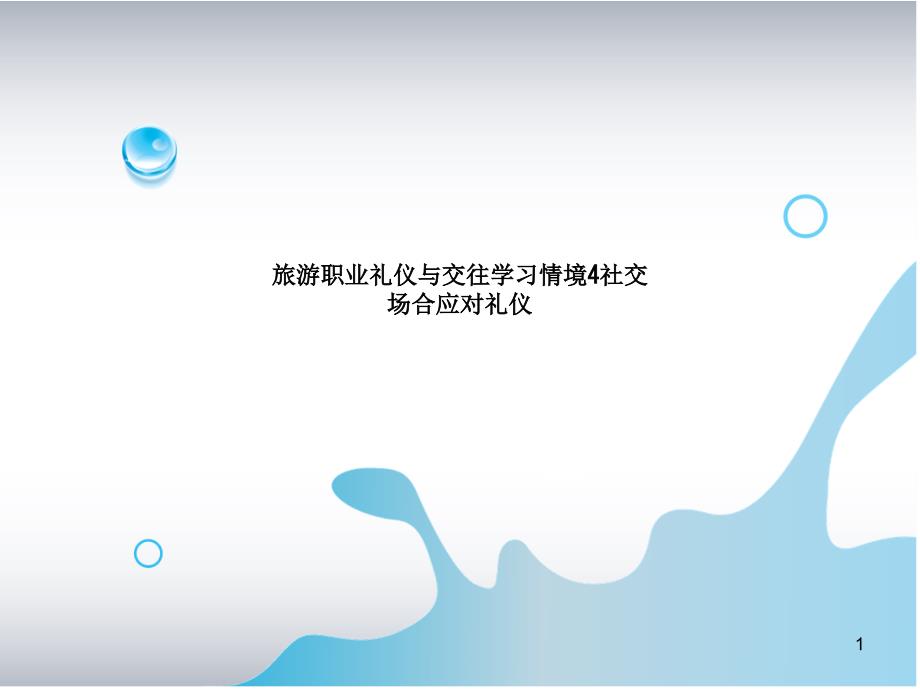 旅游职业礼仪与交往学习情境4社交场合应对礼仪

1